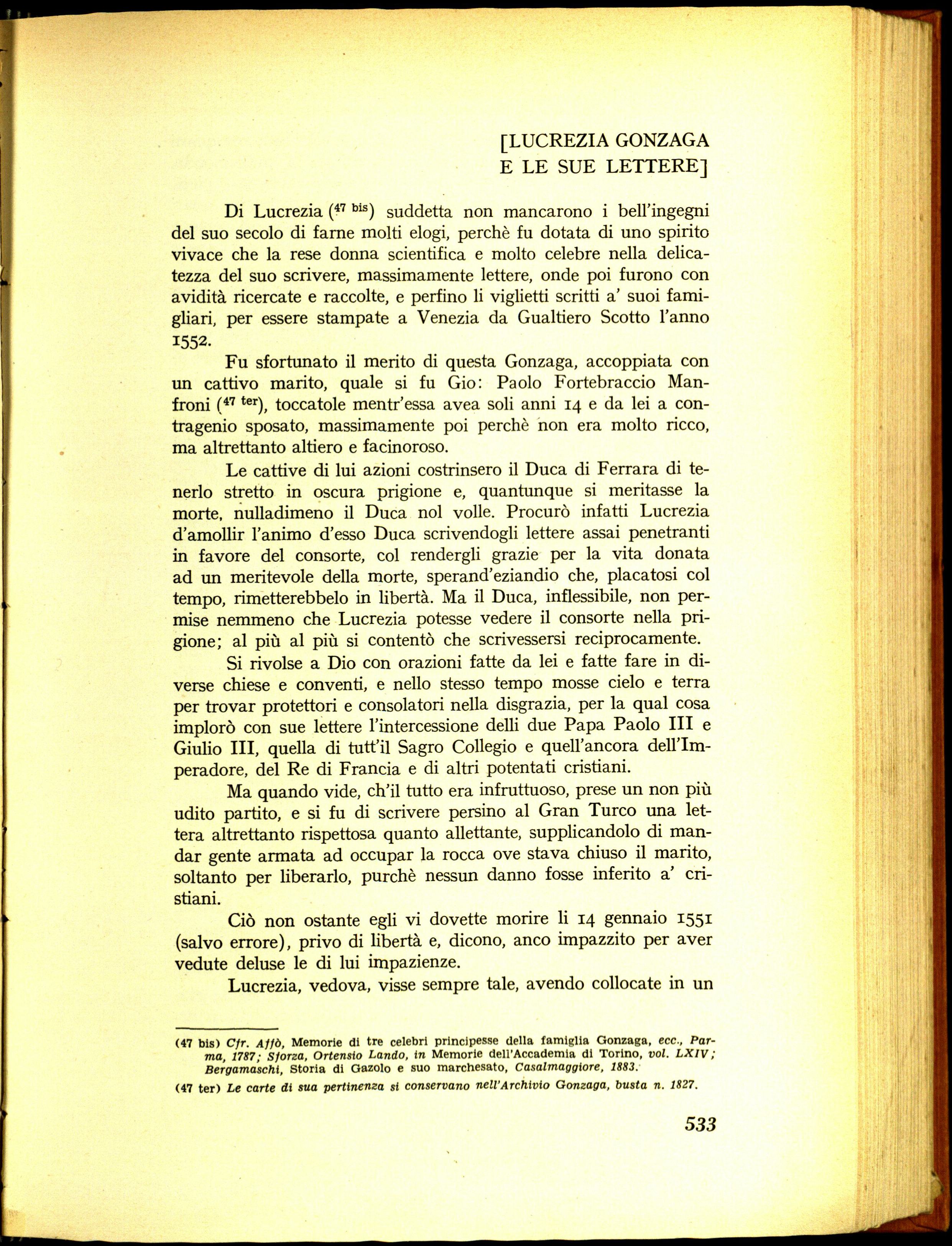 [LUCREZIA GONZAGA
E LE SUE LETTERE]

Di Lucrezia ($^{47 bis}$) suddetta non mancarono i bell'ingegni del suo secolo di farne molti elogi, perchè fu dotata di uno spirito vivace che la rese donna scientifica e molto celebre nella delicatezza del suo scrivere, massimamente lettere, onde poi furono con avidità ricercate e raccolte, e perfino li viglietti scritti a' suoi famigliari, per essere stampate a Venezia da Gualtiero Scotto l'anno 1552.

Fu sfortunato il merito di questa Gonzaga, accoppiata con un cattivo marito, quale si fu Gio: Paolo Fortebraccio Manfroni ($^{47 ter}$), toccatole mentr'essa avea soli anni 14 e da lei a contragenio sposato, massimamente poi perchè non era molto ricco, ma altrettanto altiero e facinoroso.

Le cattive di lui azioni costrinsero il Duca di Ferrara di tenerlo stretto in oscura prigione e, quantunque si meritasse la morte, nulladimeno il Duca nol volle. Procurò infatti Lucrezia d'amollir l'animo d'esso Duca scrivendogli lettere assai penetranti in favore del consorte, col rendergli grazie per la vita donata ad un meritevole della morte, sperand'eziandio che, placatosi col tempo, rimetterebbelo in libertà. Ma il Duca, inflessibile, non permise nemmeno che Lucrezia potesse vedere il consorte nella prigione; al più al più si contentò che scrivessersi reciprocamente.

Si rivolse a Dio con orazioni fatte da lei e fatte fare in diverse chiese e conventi, e nello stesso tempo mosse cielo e terra per trovar protettori e consolatori nella disgrazia, per la qual cosa implorò con sue lettere l'intercessione delli due Papa Paolo III e Giulio III, quella di tutt'il Sagro Collegio e quell'ancora dell'Imperadore, del Re di Francia e di altri potentati cristiani.

Ma quando vide, ch'il tutto era infruttuoso, prese un non più udito partito, e si fu di scrivere persino al Gran Turco una lettera altrettanto rispettosa quanto allettante, supplicandolo di mandar gente armata ad occupar la rocca ove stava chiuso il marito, soltanto per liberarlo, purchè nessun danno fosse inferito a' cristiani.

Ciò non ostante egli vi dovette morire li 14 gennaio 1551 (salvo errore), privo di libertà e, dicono, anco impazzito per aver vedute deluse le di lui impazienze.

Lucrezia, vedova, visse sempre tale, avendo collocate in un

(47 bis) Cfr. Affò, Memorie di tre celebri principesse della famiglia Gonzaga, ecc., Parma, 1787; Sforza, Ortensio Lando, in Memorie dell'Accademia di Torino, vol. LXIV; Bergamaschi, Storia di Gazolo e suo marchesato, Casalmaggiore, 1883.

(47 ter) Le carte di sua pertinenza si conservano nell'Archivio Gonzaga, busta n. 1827.

533